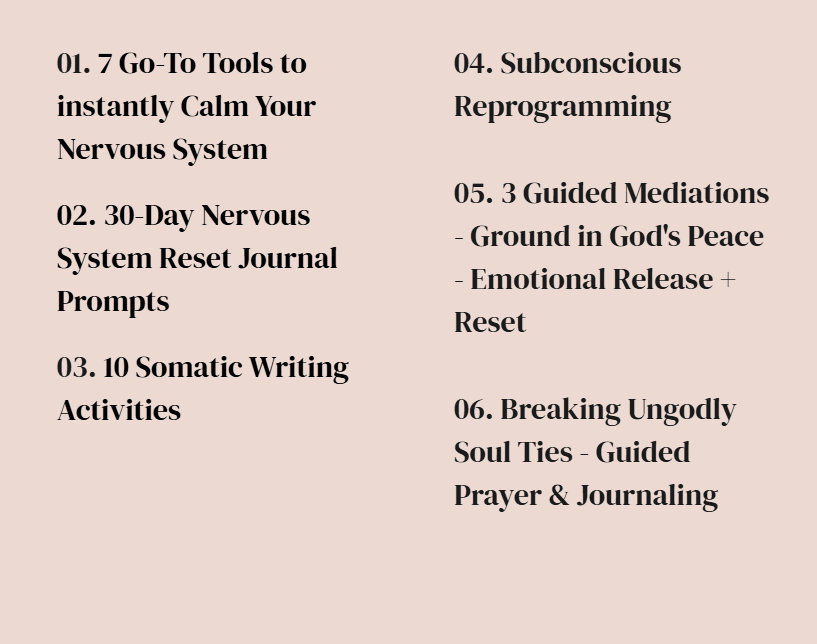 01. 7 Go-To Tools to instantly Calm Your Nervous System

02. 30-Day Nervous System Reset Journal Prompts

03. 10 Somatic Writing Activities

04. Subconscious Reprogramming

05. 3 Guided Mediations
- Ground in God's Peace
- Emotional Release + Reset

06. Breaking Ungodly Soul Ties - Guided Prayer & Journaling